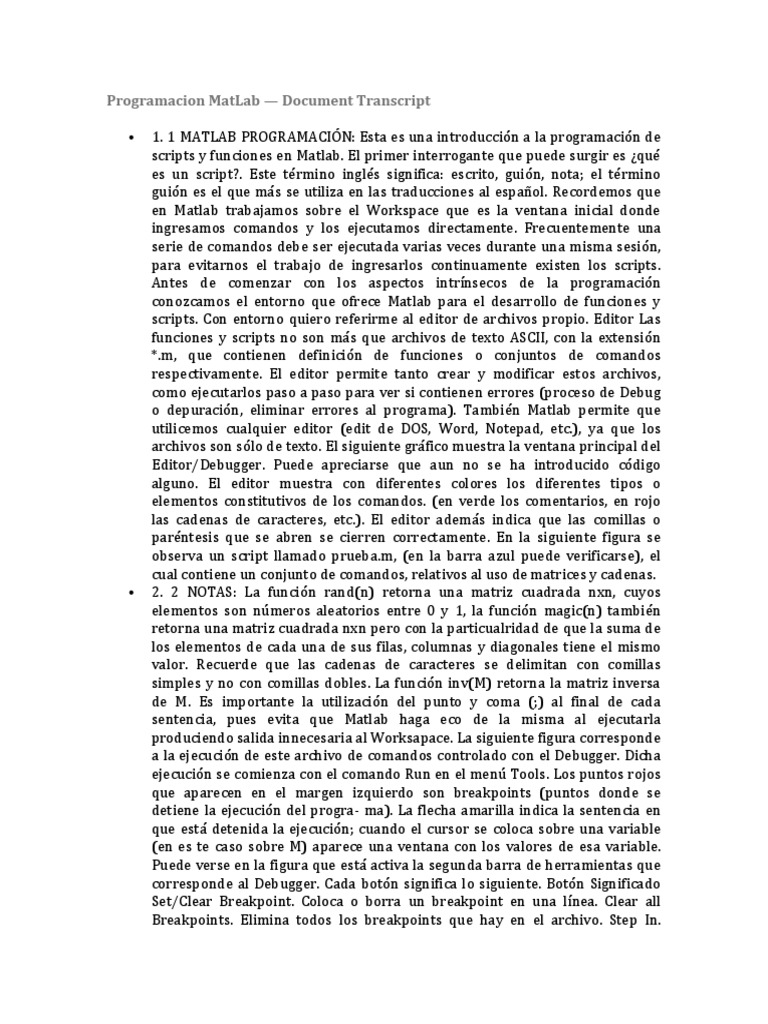 Programacion MatLab — Document Transcript

• 1. 1 MATLAB PROGRAMACIÓN: Esta es una introducción a la programación de scripts y funciones en Matlab. El primer interrogante que puede surgir es ¿qué es un script?. Este término inglés significa: escrito, guión, nota; el término guión es el que más se utiliza en las traducciones al español. Recordemos que en Matlab trabajamos sobre el Workspace que es la ventana inicial donde ingresamos comandos y los ejecutamos directamente. Frecuentemente una serie de comandos debe ser ejecutada varias veces durante una misma sesión, para evitarnos el trabajo de ingresarlos continuamente existen los scripts. Antes de comenzar con los aspectos intrínsecos de la programación conozcamos el entorno que ofrece Matlab para el desarrollo de funciones y scripts. Con entorno quiero referirme al editor de archivos propio. Editor Las funciones y scripts no son más que archivos de texto ASCII, con la extensión *.m, que contienen definición de funciones o conjuntos de comandos respectivamente. El editor permite tanto crear y modificar estos archivos, como ejecutarlos paso a paso para ver si contienen errores (proceso de Debug o depuración, eliminar errores al programa). También Matlab permite que utilicemos cualquier editor (edit de DOS, Word, Notepad, etc.), ya que los archivos son sólo de texto. El siguiente gráfico muestra la ventana principal del Editor/Debugger. Puede apreciarse que aun no se ha introducido código alguno. El editor muestra con diferentes colores los diferentes tipos o elementos constitutivos de los comandos. (en verde los comentarios, en rojo las cadenas de caracteres, etc.). El editor además indica que las comillas o paréntesis que se abren se cierren correctamente. En la siguiente figura se observa un script llamado prueba.m, (en la barra azul puede verificarse), el cual contiene un conjunto de comandos, relativos al uso de matrices y cadenas.
• 2. 2 NOTAS: La función rand(n) retorna una matriz cuadrada nxn, cuyos elementos son números aleatorios entre 0 y 1, la función magic(n) también retorna una matriz cuadrada nxn pero con la particualridad de que la suma de los elementos de cada una de sus filas, columnas y diagonales tiene el mismo valor. Recuerde que las cadenas de caracteres se delimitan con comillas simples y no con comillas dobles. La función inv(M) retorna la matriz inversa de M. Es importante la utilización del punto y coma (;) al final de cada sentencia, pues evita que Matlab haga eco de la misma al ejecutarla produciendo salida innecesaria al Worksapace. La siguiente figura corresponde a la ejecución de este archivo de comandos controlado con el Debugger. Dicha ejecución se comienza con el comando Run en el menú Tools. Los puntos rojos que aparecen en el margen izquierdo son breakpoints (puntos donde se detiene la ejecución del progra- ma). La flecha amarilla indica la sentencia en que está detenida la ejecución; cuando el cursor se coloca sobre una variable (en es te caso sobre M) aparece una ventana con los valores de esa variable. Puede verse en la figura que está activa la segunda barra de herramientas que corresponde al Debugger. Cada botón significa lo siguiente. Botón Significado Set/Clear Breakpoint. Coloca o borra un breakpoint en una línea. Clear all Breakpoints. Elimina todos los breakpoints que hay en el archivo. Step In.